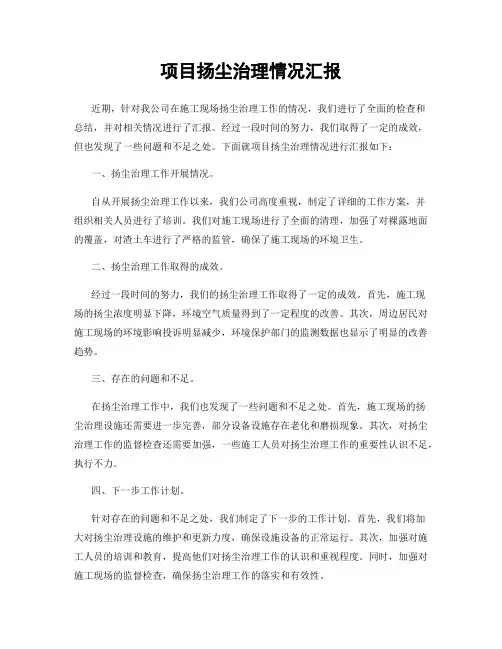 项目扬尘治理情况汇报

近期，针对我公司在施工现场扬尘治理工作的情况，我们进行了全面的检查和总结，并对相关情况进行了汇报。经过一段时间的努力，我们取得了一定的成效，但也发现了一些问题和不足之处。下面就项目扬尘治理情况进行汇报如下：

一、扬尘治理工作开展情况。

自从开展扬尘治理工作以来，我们公司高度重视，制定了详细的工作方案，并组织相关人员进行了培训。我们对施工现场进行了全面的清理，加强了对裸露地面的覆盖，对渣土车进行了严格的监管，确保了施工现场的环境卫生。

二、扬尘治理工作取得的成效。

经过一段时间的努力，我们的扬尘治理工作取得了一定的成效。首先，施工现场的扬尘浓度明显下降，环境空气质量得到了一定程度的改善。其次，周边居民对施工现场的环境影响投诉明显减少，环境保护部门的监测数据也显示了明显的改善趋势。

三、存在的问题和不足。

在扬尘治理工作中，我们也发现了一些问题和不足之处。首先，施工现场的扬尘治理设施还需要进一步完善，部分设备设施存在老化和磨损现象。其次，对扬尘治理工作的监督检查还需要加强，一些施工人员对扬尘治理工作的重要性认识不足，执行不力。

四、下一步工作计划。

针对存在的问题和不足之处，我们制定了下一步的工作计划。首先，我们将加大对扬尘治理设施的维护和更新力度，确保设施设备的正常运行。其次，加强对施工人员的培训和教育，提高他们对扬尘治理工作的认识和重视程度。同时，加强对施工现场的监督检查，确保扬尘治理工作的落实和有效性。